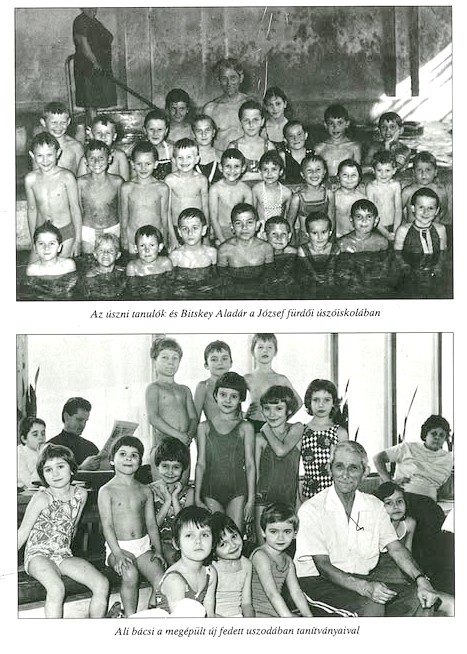 Az úszni tanulók és Bitskey Aladár a József fürdői úszóiskolában

Ali bácsi a megépült új fedett uszodában tanítványaival